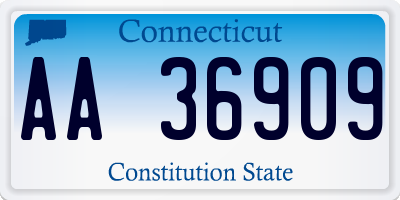 Connecticut

AA 36909

Constitution State